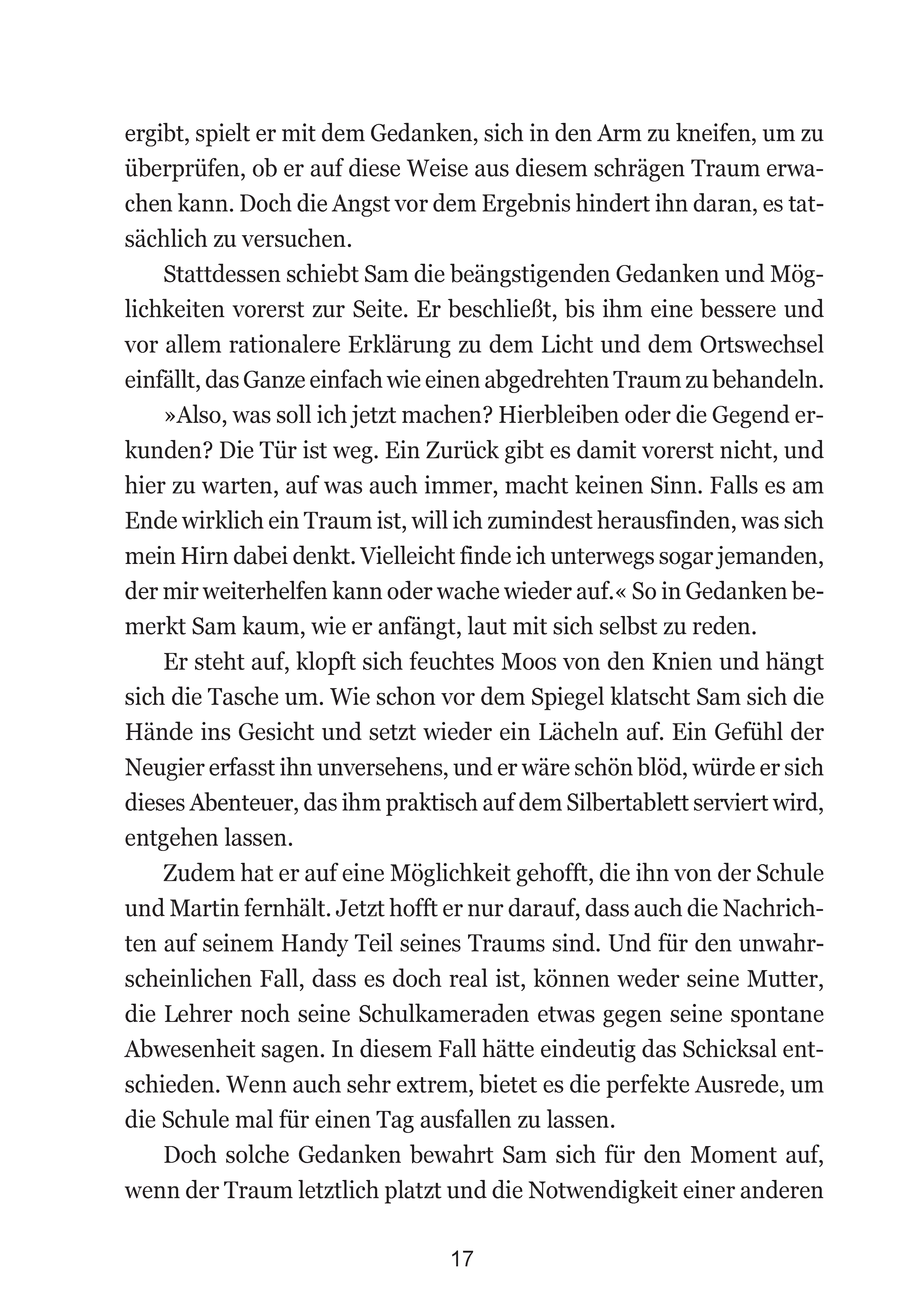 ergibt, spielt er mit dem Gedanken, sich in den Arm zu kneifen, um zu überprüfen, ob er auf diese Weise aus diesem schrägen Traum erwachen kann. Doch die Angst vor dem Ergebnis hindert ihn daran, es tatsächlich zu versuchen.

Stattdessen schiebt Sam die beängstigenden Gedanken und Möglichkeiten vorerst zur Seite. Er beschließt, bis ihm eine bessere und vor allem rationalere Erklärung zu dem Licht und dem Ortswechsel einfällt, das Ganze einfach wie einen abgedrehten Traum zu behandeln.

»Also, was soll ich jetzt machen? Hierbleiben oder die Gegend erkunden? Die Tür ist weg. Ein Zurück gibt es damit vorerst nicht, und hier zu warten, auf was auch immer, macht keinen Sinn. Falls es am Ende wirklich ein Traum ist, will ich zumindest herausfinden, was sich mein Hirn dabei denkt. Vielleicht finde ich unterwegs sogar jemanden, der mir weiterhelfen kann oder wache wieder auf.« So in Gedanken bemerkt Sam kaum, wie er anfängt, laut mit sich selbst zu reden.

Er steht auf, klopft sich feuchtes Moos von den Knien und hängt sich die Tasche um. Wie schon vor dem Spiegel klatscht Sam sich die Hände ins Gesicht und setzt wieder ein Lächeln auf. Ein Gefühl der Neugier erfasst ihn unversehens, und er wäre schön blöd, würde er sich dieses Abenteuer, das ihm praktisch auf dem Silbertablett serviert wird, entgehen lassen.

Zudem hat er auf eine Möglichkeit gehofft, die ihn von der Schule und Martin fernhält. Jetzt hofft er nur darauf, dass auch die Nachrichten auf seinem Handy Teil seines Traums sind. Und für den unwahrscheinlichen Fall, dass es doch real ist, können weder seine Mutter, die Lehrer noch seine Schulkameraden etwas gegen seine spontane Abwesenheit sagen. In diesem Fall hätte eindeutig das Schicksal entschieden. Wenn auch sehr extrem, bietet es die perfekte Ausrede, um die Schule mal für einen Tag ausfallen zu lassen.

Doch solche Gedanken bewahrt Sam sich für den Moment auf, wenn der Traum letztlich platzt und die Notwendigkeit einer anderen

17